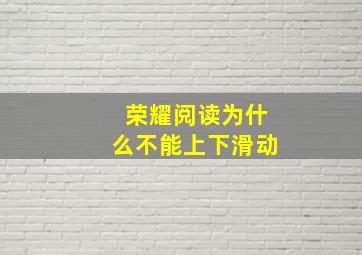 荣耀阅读为什么不能上下滑动